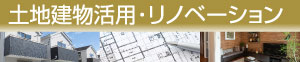 土地建物活用・リノベーション